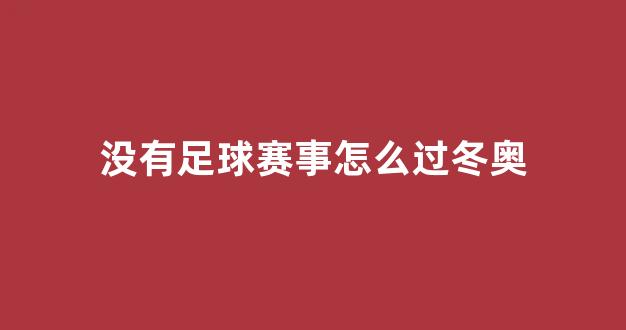 没有足球赛事怎么过冬奥